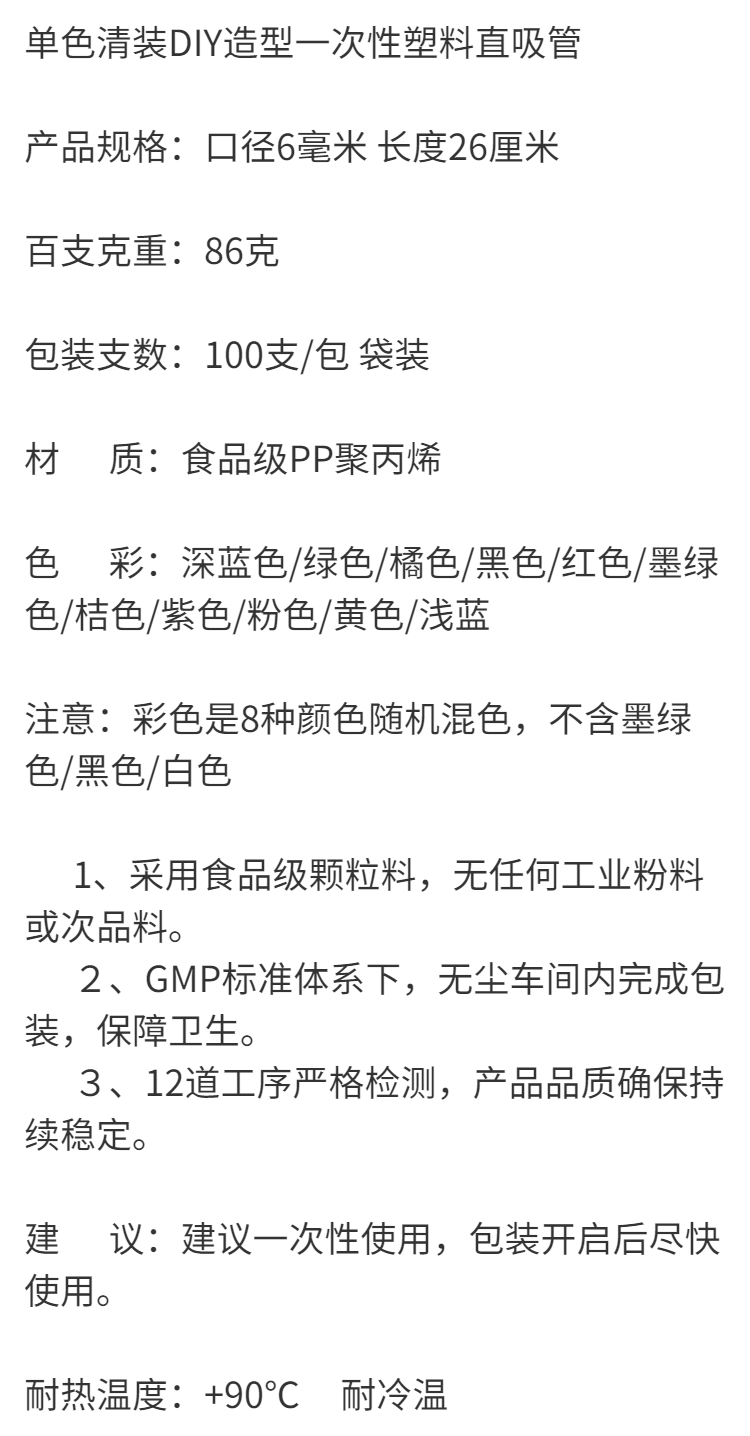 单色清装DIY造型一次性塑料直吸管

产品规格：口径6毫米 长度26厘米

百支克重：86克

包装支数：100支/包 袋装

材 质：食品级PP聚丙烯

色 彩：深蓝色/绿色/橘色/黑色/红色/墨绿色/桔色/紫色/粉色/黄色/浅蓝

注意：彩色是8种颜色随机混色，不含墨绿色/黑色/白色

1、采用食品级颗粒料，无任何工业粉料或次品料。

２、GMP标准体系下，无尘车间内完成包装，保障卫生。

３、12道工序严格检测，产品品质确保持续稳定。

建 议：建议一次性使用，包装开启后尽快使用。

耐热温度：+90°C 耐冷温